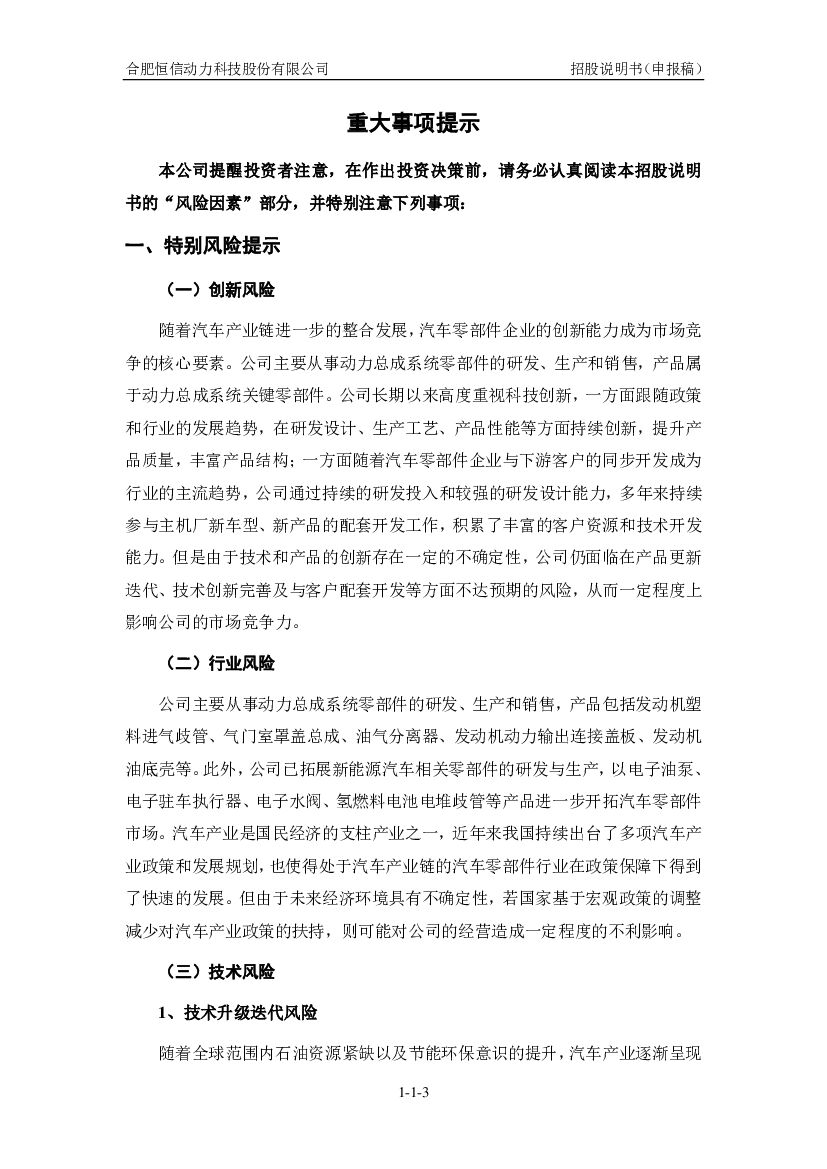 合肥恒信动力科技股份有限公司 招股说明书（申报稿）

重大事项提示

本公司提醒投资者注意，在作出投资决策前，请务必认真阅读本招股说明书的“风险因素”部分，并特别注意下列事项：

一、特别风险提示

（一）创新风险

随着汽车产业链进一步的整合发展，汽车零部件企业的创新能力成为市场竞争的核心要素。公司主要从事动力总成系统零部件的研发、生产和销售，产品属于动力总成系统关键零部件。公司长期以来高度重视科技创新，一方面跟随政策和行业的发展趋势，在研发设计、生产工艺、产品性能等方面持续创新，提升产品质量，丰富产品结构；一方面随着汽车零部件企业与下游客户的同步开发成为行业的主流趋势，公司通过持续的研发投入和较强的研发设计能力，多年来持续参与主机厂新车型、新产品的配套开发工作，积累了丰富的客户资源和技术开发能力。但是由于技术和产品的创新存在一定的不确定性，公司仍面临在产品更新迭代、技术创新完善及与客户配套开发等方面不达预期的风险，从而一定程度上影响公司的市场竞争力。

（二）行业风险

公司主要从事动力总成系统零部件的研发、生产和销售，产品包括发动机塑料进气歧管、气门室罩盖总成、油气分离器、发动机动力输出连接盖板、发动机油底壳等。此外，公司已拓展新能源汽车相关零部件的研发与生产，以电子油泵、电子驻车执行器、电子水阀、氢燃料电池电堆歧管等产品进一步开拓汽车零部件市场。汽车产业是国民经济的支柱产业之一，近年来我国持续出台了多项汽车产业政策和发展规划，也使得处于汽车产业链的汽车零部件行业在政策保障下得到了快速的发展。但由于未来经济环境具有不确定性，若国家基于宏观政策的调整减少对汽车产业政策的扶持，则可能对公司的经营造成一定程度的不利影响。

（三）技术风险

1、技术升级迭代风险

随着全球范围内石油资源紧缺以及节能环保意识的提升，汽车产业逐渐呈现

1-1-3